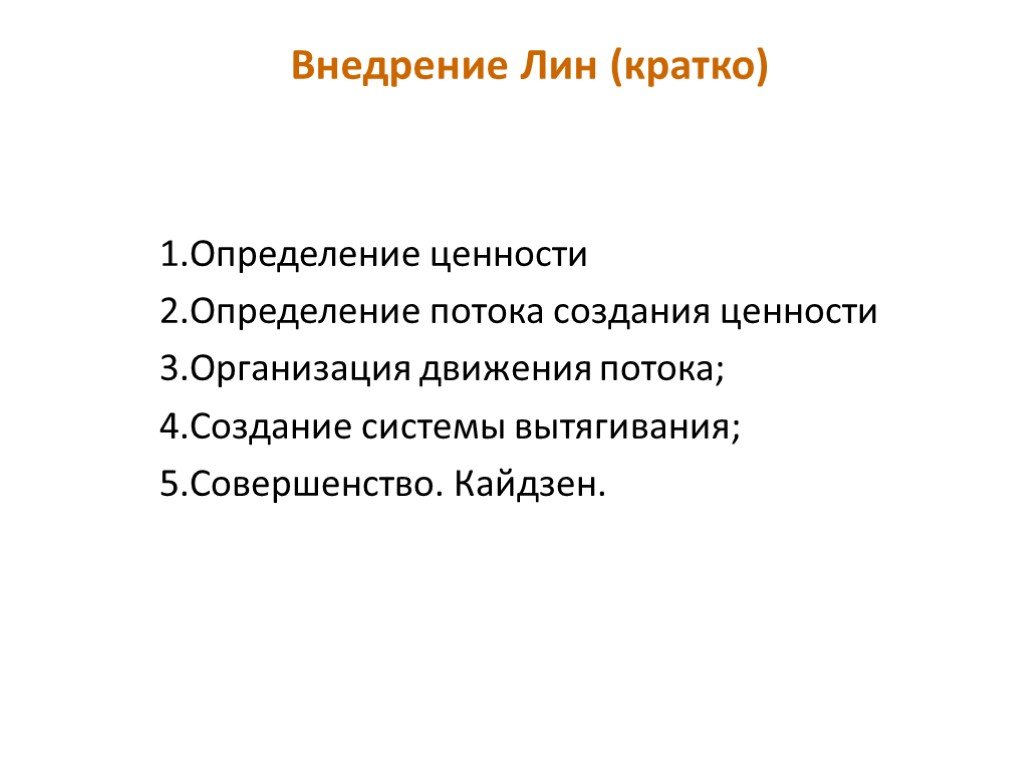 Внедрение Лин (кратко)

1.Определение ценности
2.Определение потока создания ценности
3.Организация движения потока;
4.Создание системы вытягивания;
5.Совершенство. Кайдзен.